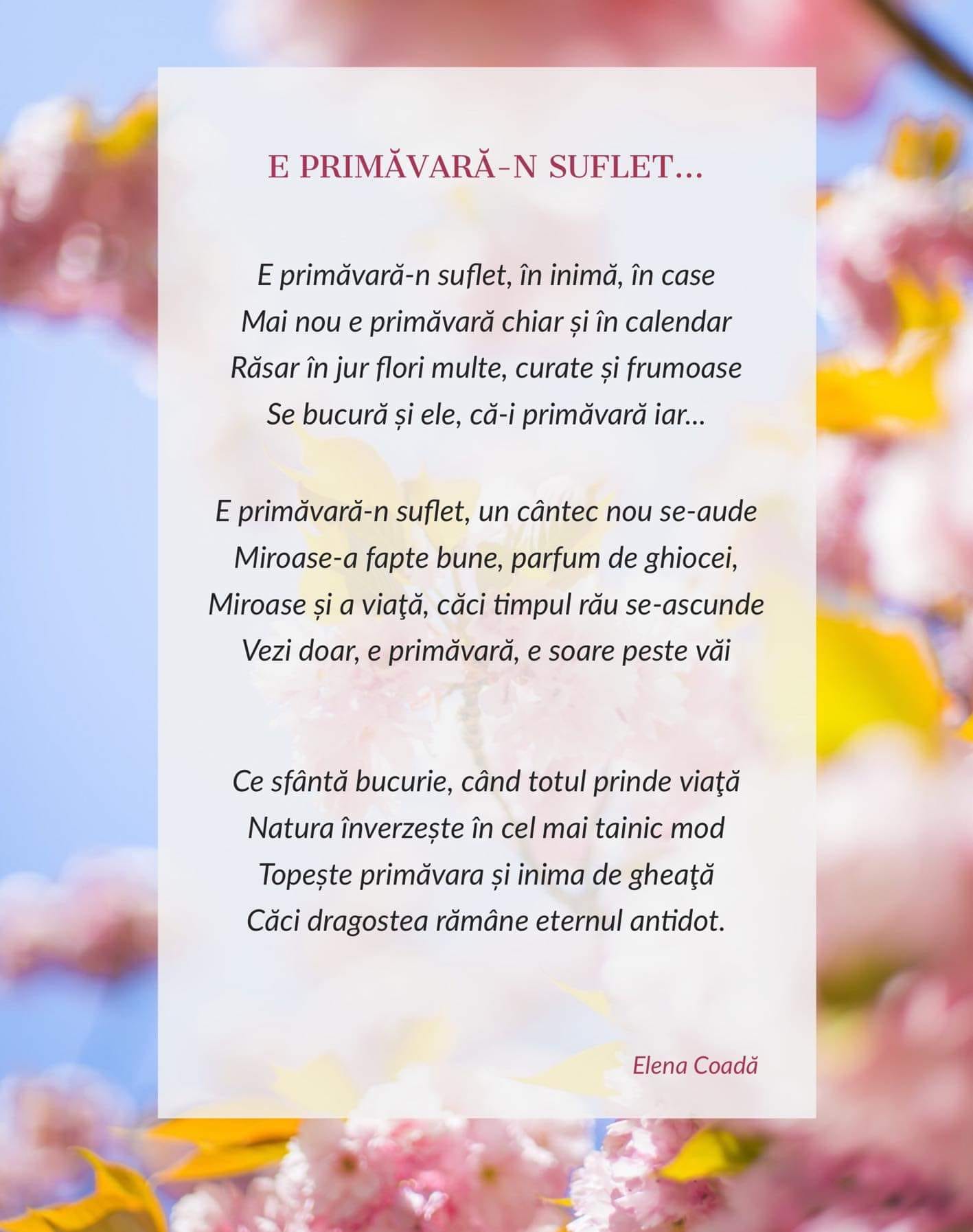 E PRIMĂVARĂ-N SUFLET...

E primăvară-n suflet, în inimă, în case
Mai nou e primăvară chiar și în calendar
Răsar în jur flori multe, curate și frumoase
Se bucură și ele, că-i primăvară iar...

E primăvară-n suflet, un cântec nou se-aude
Miroase-a fapte bune, parfum de ghiocei,
Miroase și a viaţă, căci timpul rău se-ascunde
Vezi doar, e primăvară, e soare peste văi

Ce sfântă bucurie, când totul prinde viaţă
Natura înverzește în cel mai tainic mod
Topește primăvara și inima de gheaţă
Căci dragostea rămâne eternul antidot.

Elena Coadă